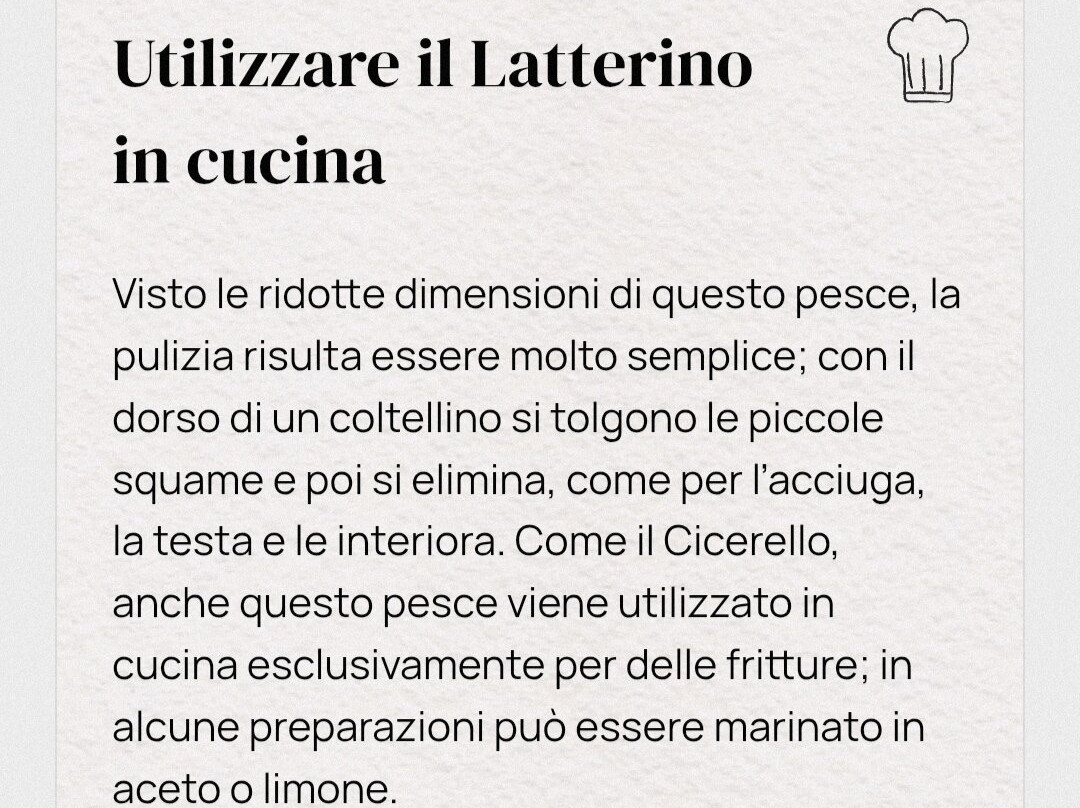 Utilizzare il Latterino in cucina

Visto le ridotte dimensioni di questo pesce, la pulizia risulta essere molto semplice; con il dorso di un coltellino si tolgono le piccole squame e poi si elimina, come per l'acciuga, la testa e le interiora. Come il Cicerello, anche questo pesce viene utilizzato in cucina esclusivamente per delle fritture; in alcune preparazioni può essere marinato in aceto o limone.